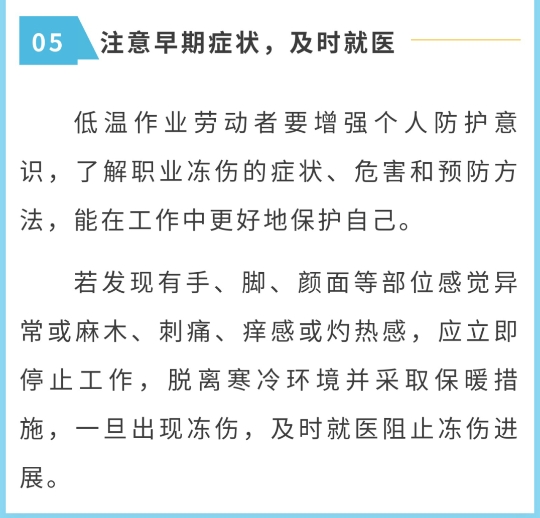 05 注意早期症状，及时就医

低温作业劳动者要增强个人防护意识，了解职业冻伤的症状、危害和预防方法，能在工作中更好地保护自己。

若发现有手、脚、颜面等部位感觉异常或麻木、刺痛、痒感或灼热感，应立即停止工作，脱离寒冷环境并采取保暖措施，一旦出现冻伤，及时就医阻止冻伤进展。